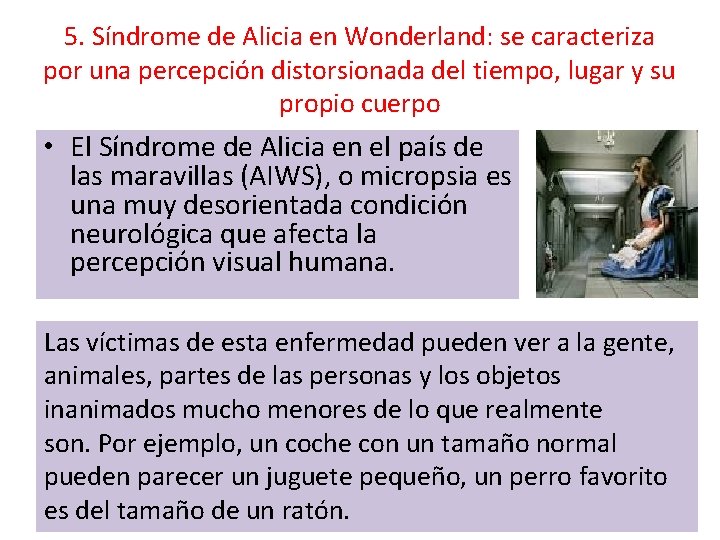 5. Síndrome de Alicia en Wonderland: se caracteriza por una percepción distorsionada del tiempo, lugar y su propio cuerpo

• El Síndrome de Alicia en el país de las maravillas (AIWS), o micropsia es una muy desorientada condición neurológica que afecta la percepción visual humana.

Las víctimas de esta enfermedad pueden ver a la gente, animales, partes de las personas y los objetos inanimados mucho menores de lo que realmente son. Por ejemplo, un coche con un tamaño normal pueden parecer un juguete pequeño, un perro favorito es del tamaño de un ratón.